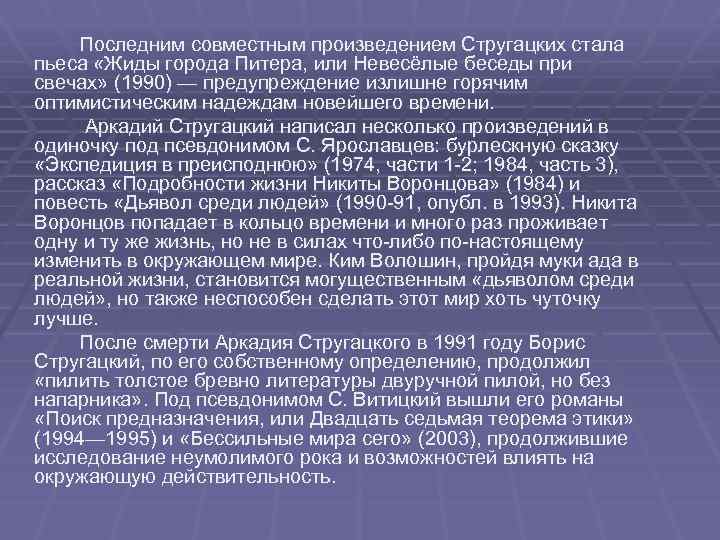 Последним совместным произведением Стругацких стала пьеса «Жиды города Питера, или Невесёлые беседы при свечах» (1990) — предупреждение излишне горячим оптимистическим надеждам новейшего времени.

Аркадий Стругацкий написал несколько произведений в одиночку под псевдонимом С. Ярославцев: бурлескную сказку «Экспедиция в преисподнюю» (1974, части 1-2; 1984, часть 3), рассказ «Подробности жизни Никиты Воронцова» (1984) и повесть «Дьявол среди людей» (1990-91, опубл. в 1993). Никита Воронцов попадает в кольцо времени и много раз проживает одну и ту же жизнь, но не в силах что-либо по-настоящему изменить в окружающем мире. Ким Волошин, пройдя муки ада в реальной жизни, становится могущественным «дьяволом среди людей», но также неспособен сделать этот мир хоть чуточку лучше.

После смерти Аркадия Стругацкого в 1991 году Борис Стругацкий, по его собственному определению, продолжил «пилить толстое бревно литературы двуручной пилой, но без напарника». Под псевдонимом С. Витицкий вышли его романы «Поиск предназначения, или Двадцать седьмая теорема этики» (1994—1995) и «Бессильные мира сего» (2003), продолжившие исследование неумолимого рока и возможностей влиять на окружающую действительность.